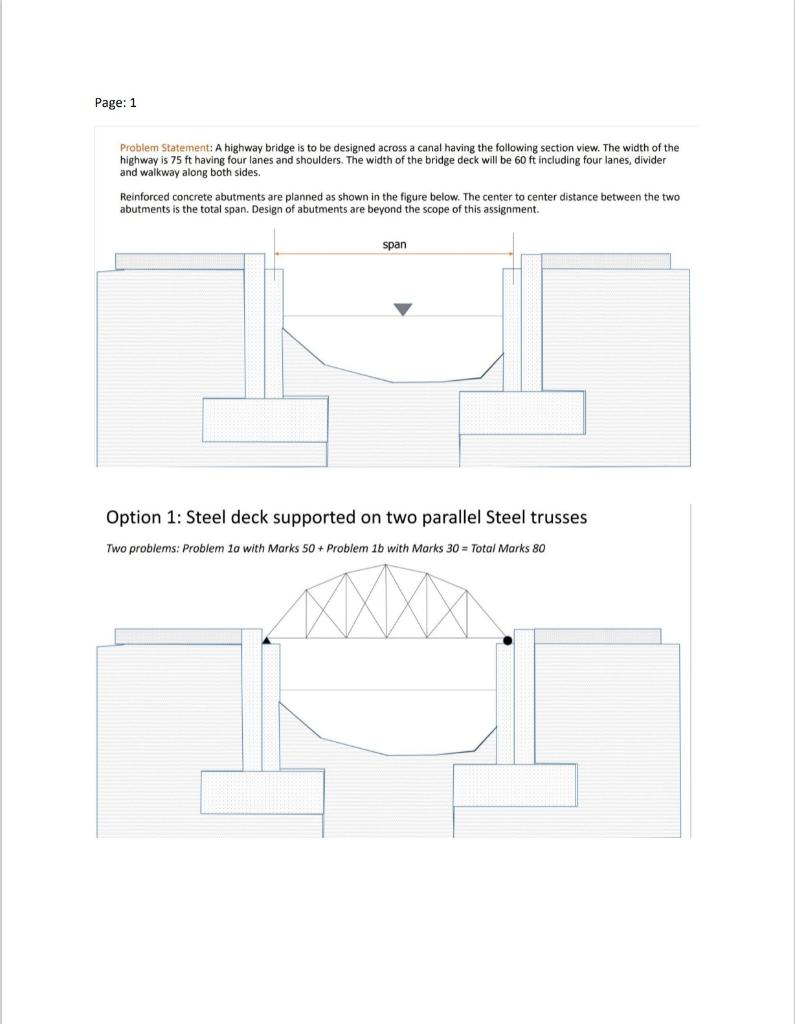 Page: 1

Problem Statement: A highway bridge is to be designed across a canal having the following section view. The width of the highway is 75 ft having four lanes and shoulders. The width of the bridge deck will be 60 ft including four lanes, divider and walkway along both sides.

Reinforced concrete abutments are planned as shown in the figure below. The center to center distance between the two abutments is the total span. Design of abutments are beyond the scope of this assignment.

span

Option 1: Steel deck supported on two parallel Steel trusses

Two problems: Problem 1a with Marks 50 + Problem 1b with Marks 30 = Total Marks 80